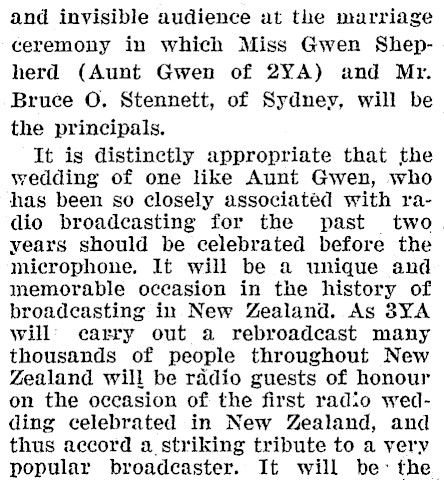 and invisible audience at the marriage ceremony in which Miss Gwen Shepherd (Aunt Gwen of 2YA) and Mr. Bruce O. Stennett, of Sydney, will be the principals.

It is distinctly appropriate that the wedding of one like Aunt Gwen, who has been so closely associated with radio broadcasting for the past two years should be celebrated before the microphone. It will be a unique and memorable occasion in the history of broadcasting in New Zealand. As 3YA will carry out a rebroadcast many thousands of people throughout New Zealand will be radio guests of honour on the occasion of the first radio wedding celebrated in New Zealand, and thus accord a striking tribute to a very popular broadcaster. It will be the